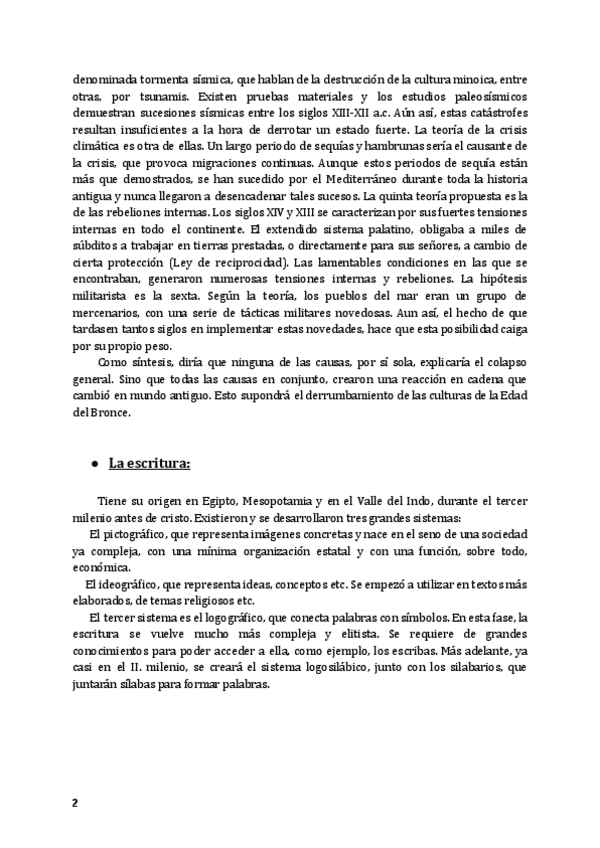 denominada tormenta sísmica, que hablan de la destrucción de la cultura minoica, entre otras, por tsunamis. Existen pruebas materiales y los estudios paleosísmicos demuestran sucesiones sísmicas entre los siglos XIII-XII a.c. Aún así, estas catástrofes resultan insuficientes a la hora de derrotar un estado fuerte. La teoría de la crisis climática es otra de ellas. Un largo periodo de sequías y hambrunas sería el causante de la crisis, que provoca migraciones continuas. Aunque estos periodos de sequía están más que demostrados, se han sucedido por el Mediterráneo durante toda la historia antigua y nunca llegaron a desencadenar tales sucesos. La quinta teoría propuesta es la de las rebeliones internas. Los siglos XIV y XIII se caracterizan por sus fuertes tensiones internas en todo el continente. El extendido sistema palatino, obligaba a miles de súbditos a trabajar en tierras prestadas, o directamente para sus señores, a cambio de cierta protección (Ley de reciprocidad). Las lamentables condiciones en las que se encontraban, generaron numerosas tensiones internas y rebeliones. La hipótesis militarista es la sexta. Según la teoría, los pueblos del mar eran un grupo de mercenarios, con una serie de tácticas militares novedosas. Aun así, el hecho de que tardasen tantos siglos en implementar estas novedades, hace que esta posibilidad caiga por su propio peso.

Como síntesis, diría que ninguna de las causas, por sí sola, explicaría el colapso general. Sino que todas las causas en conjunto, crearon una reacción en cadena que cambió en mundo antiguo. Esto supondrá el derrumbamiento de las culturas de la Edad del Bronce.

● La escritura:

Tiene su origen en Egipto, Mesopotamia y en el Valle del Indo, durante el tercer milenio antes de cristo. Existieron y se desarrollaron tres grandes sistemas:

El pictográfico, que representa imágenes concretas y nace en el seno de una sociedad ya compleja, con una mínima organización estatal y con una función, sobre todo, económica.

El ideográfico, que representa ideas, conceptos etc. Se empezó a utilizar en textos más elaborados, de temas religiosos etc.

El tercer sistema es el logográfico, que conecta palabras con símbolos. En esta fase, la escritura se vuelve mucho más compleja y elitista. Se requiere de grandes conocimientos para poder acceder a ella, como ejemplo, los escribas. Más adelante, ya casi en el II. milenio, se creará el sistema logosilábico, junto con los silabarios, que juntarán sílabas para formar palabras.

2